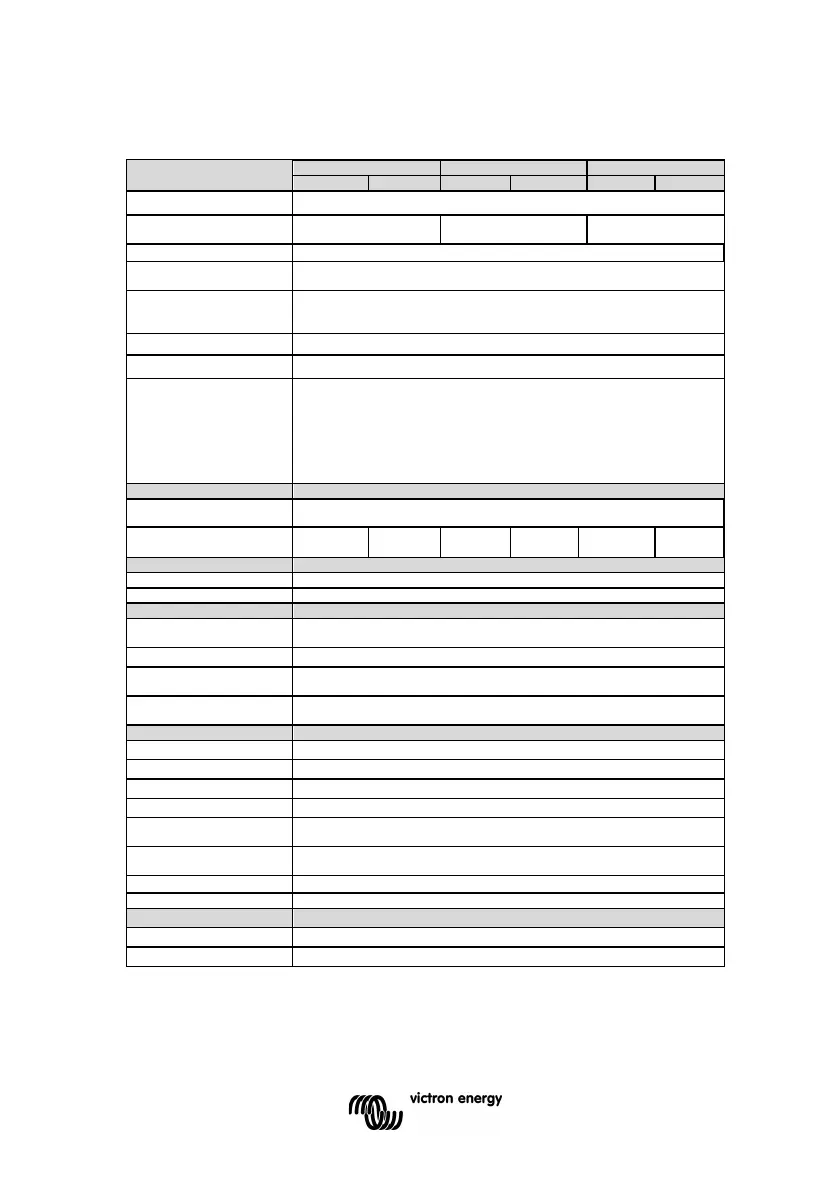 victron energy